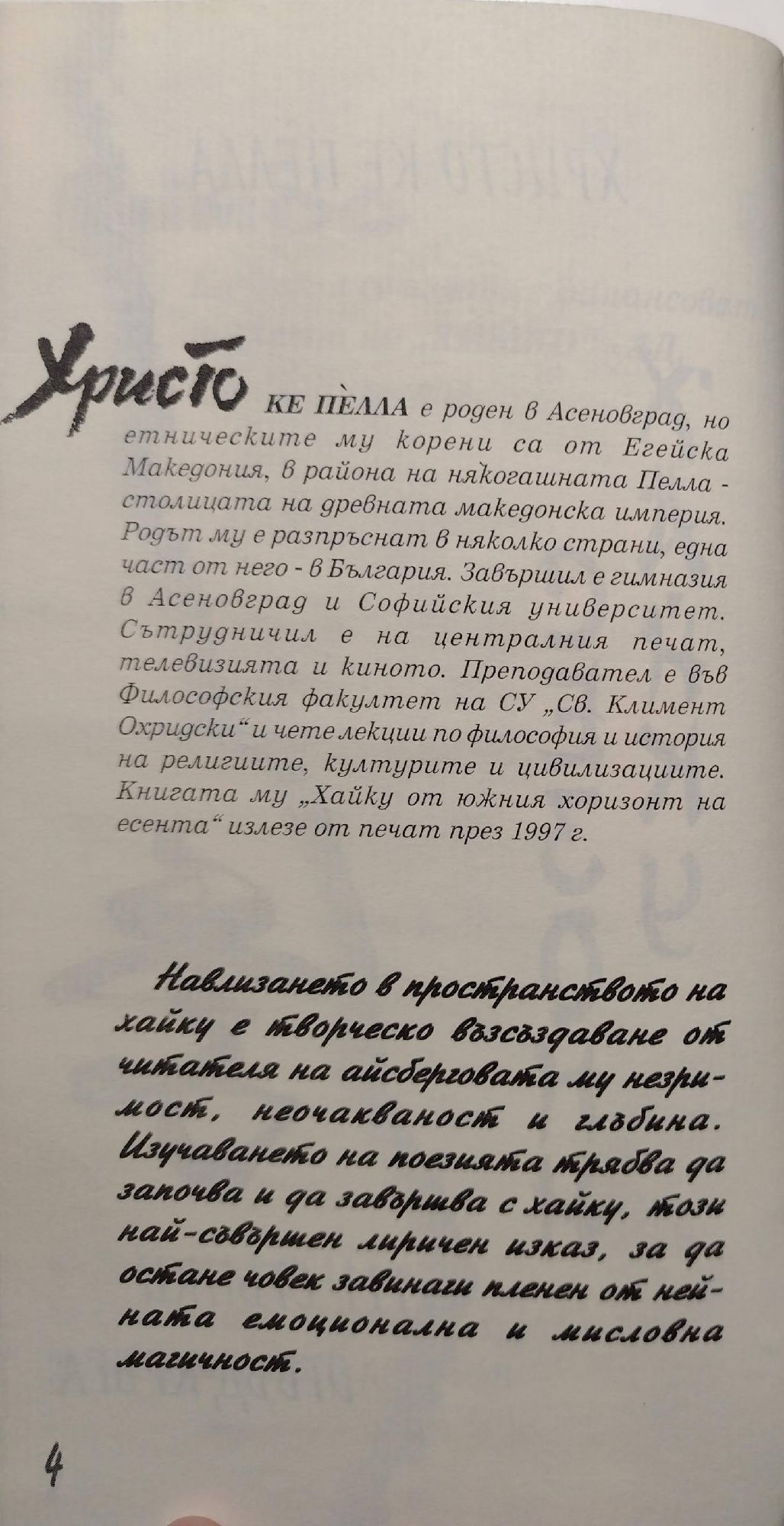 Христо КЕ ПЀЛЛА е роден в Асеновград, но етническите му корени са от Егейска Македония, в района на някогашната Пелла - столицата на древната македонска империя. Родът му е разпръснат в няколко страни, една част от него - в България. Завършил е гимназия в Асеновград и Софийския университет. Сътрудничил е на централния печат, телевизията и киното. Преподавател е във Философския факултет на СУ „Св. Климент Охридски“ и чете лекции по философия и история на религиите, културите и цивилизациите. Книгата му „Хайку от южния хоризонт на есента“ излезе от печат през 1997 г.

Навлизането в пространството на хайку е творческо възсъздаване от читателя на айсберговата му незримост, неочакваност и глъбина. Изучаването на поезията трябва да започва и да завършва с хайку, този най-съвършен лиричен изказ, за да остане човек завинаги пленен от нейната емоционална и мисловна магичност.

4